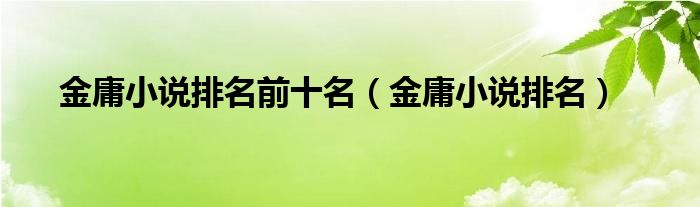 金庸小说排名前十名（金庸小说排名）